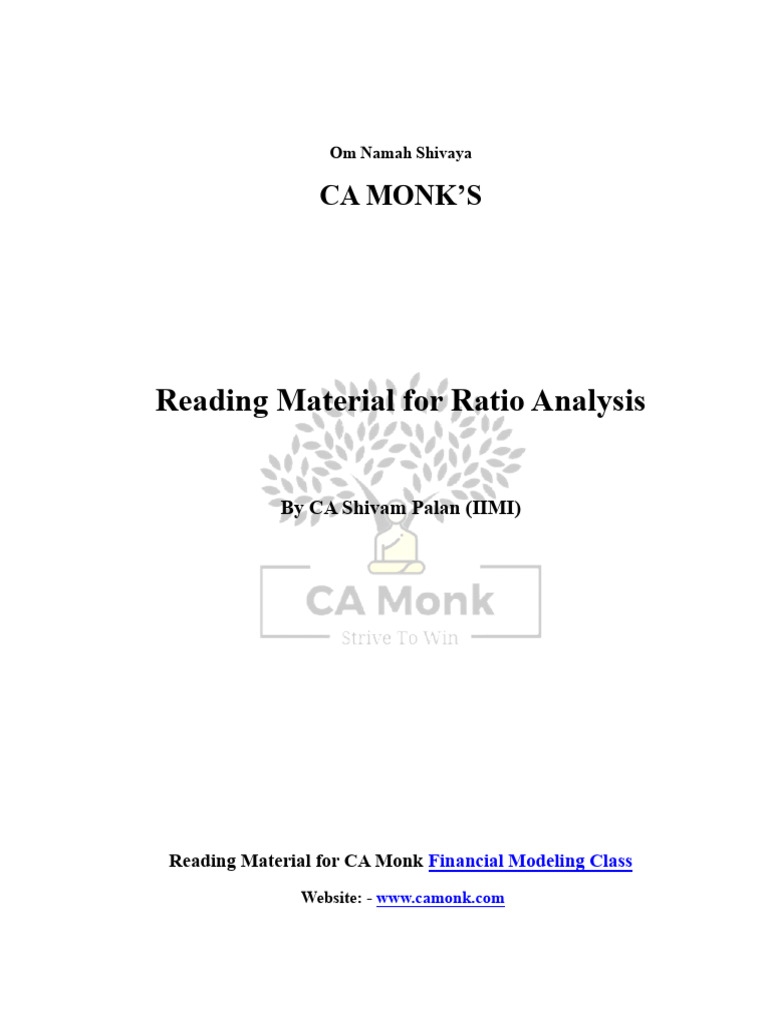 Om Namah Shivaya

CA MONK'S

Reading Material for Ratio Analysis

By CA Shivam Palan (IIMI)

CA Monk

Strive To Win

Reading Material for CA Monk Financial Modeling Class

Website: - www.camonk.com